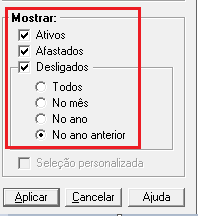 Mostrar:
Ativos
Afastados
Desligados
Todos
No mês
No ano
No ano anterior
Seleção personalizada
Aplicar
Cancelar
Ajuda